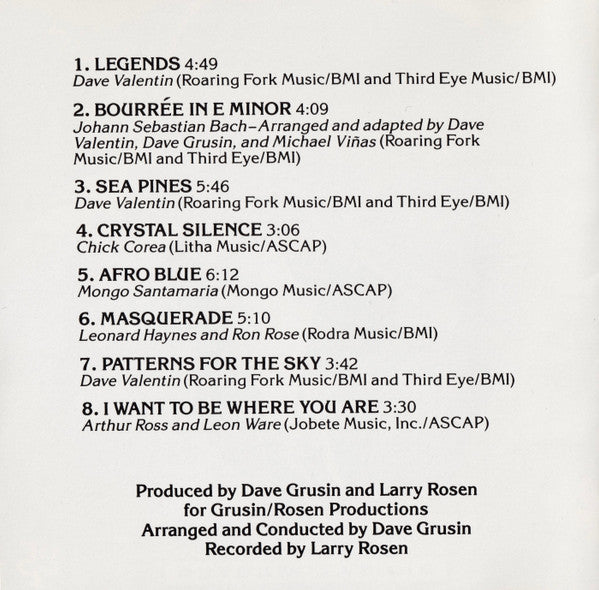 1. LEGENDS 4:49
Dave Valentin (Roaring Fork Music/BMI and Third Eye Music/BMI)

2. BOURRÉE IN E MINOR 4:09
Johann Sebastian Bach–Arranged and adapted by Dave Valentin, Dave Grusin, and Michael Viñas (Roaring Fork Music/BMI and Third Eye/BMI)

3. SEA PINES 5:46
Dave Valentin (Roaring Fork Music/BMI and Third Eye/BMI)

4. CRYSTAL SILENCE 3:06
Chick Corea (Litha Music/ASCAP)

5. AFRO BLUE 6:12
Mongo Santamaria (Mongo Music/ASCAP)

6. MASQUERADE 5:10
Leonard Haynes and Ron Rose (Rodra Music/BMI)

7. PATTERNS FOR THE SKY 3:42
Dave Valentin (Roaring Fork Music/BMI and Third Eye/BMI)

8. I WANT TO BE WHERE YOU ARE 3:30
Arthur Ross and Leon Ware (Jobete Music, Inc./ASCAP)

Produced by Dave Grusin and Larry Rosen
for Grusin/Rosen Productions
Arranged and Conducted by Dave Grusin
Recorded by Larry Rosen